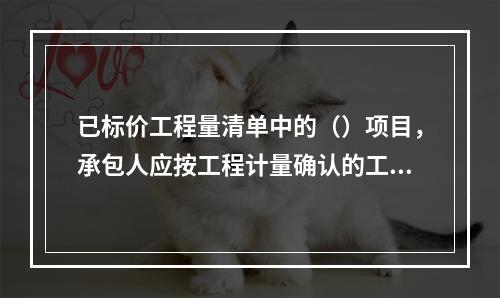 Love

已标价工程量清单中的（）项目，承包人应按工程计量确认的工...